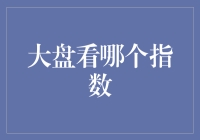 大盘看哪个指数